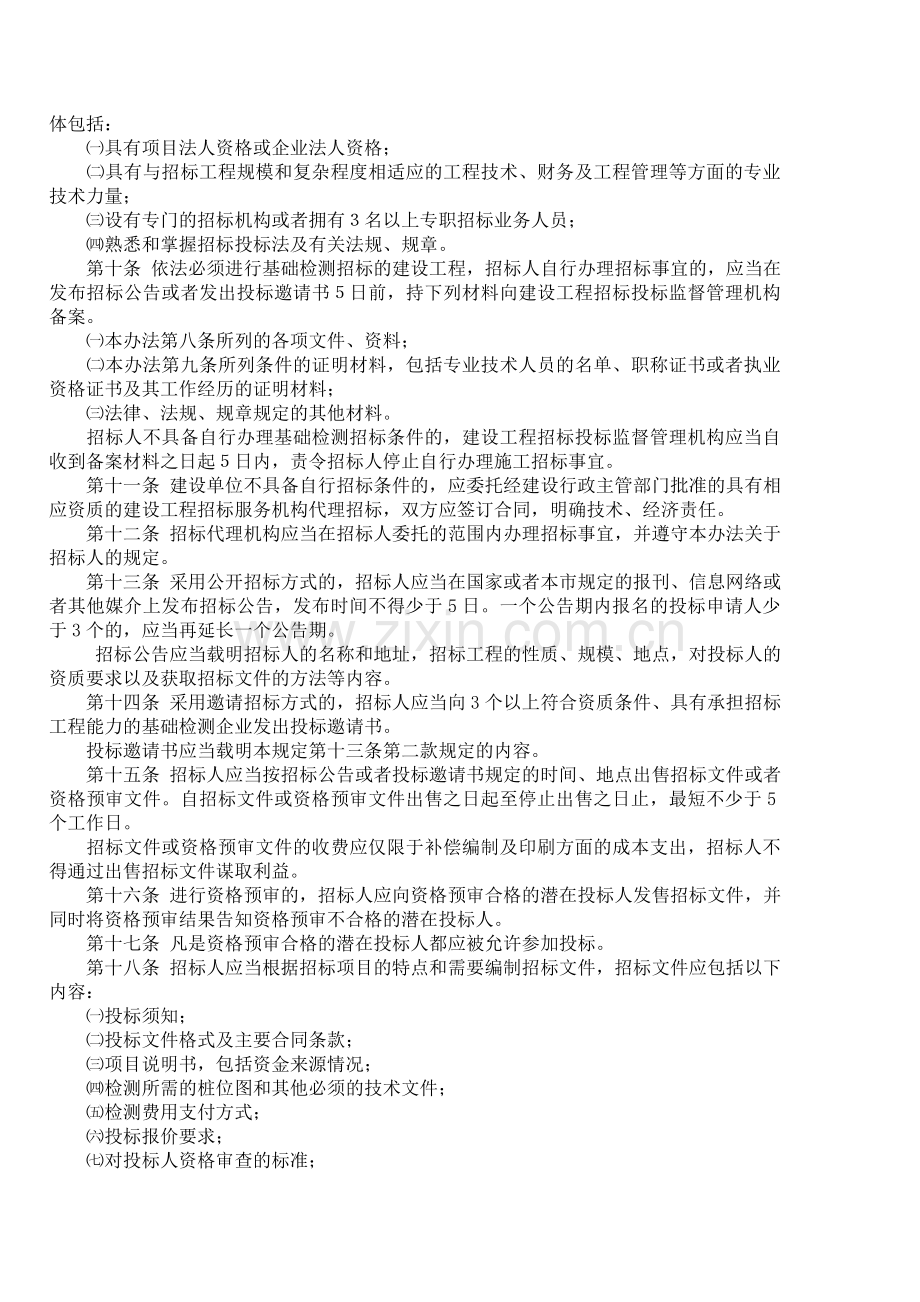 体包括：

㈠具有项目法人资格或企业法人资格；

㈡具有与招标工程规模和复杂程度相适应的工程技术、财务及工程管理等方面的专业技术力量；

㈢设有专门的招标机构或者拥有3名以上专职招标业务人员；

㈣熟悉和掌握招标投标法及有关法规、规章。

第十条 依法必须进行基础检测招标的建设工程，招标人自行办理招标事宜的，应当在发布招标公告或者发出投标邀请书5日前，持下列材料向建设工程招标投标监督管理机构备案。

㈠本办法第八条所列的各项文件、资料；

㈡本办法第九条所列条件的证明材料，包括专业技术人员的名单、职称证书或者执业资格证书及其工作经历的证明材料；

㈢法律、法规、规章规定的其他材料。

招标人不具备自行办理基础检测招标条件的，建设工程招标投标监督管理机构应当自收到备案材料之日起5日内，责令招标人停止自行办理施工招标事宜。

第十一条 建设单位不具备自行招标条件的，应委托经建设行政主管部门批准的具有相应资质的建设工程招标服务机构代理招标，双方应签订合同，明确技术、经济责任。

第十二条 招标代理机构应当在招标人委托的范围内办理招标事宜，并遵守本办法关于招标人的规定。

第十三条 采用公开招标方式的，招标人应当在国家或者本市规定的报刊、信息网络或者其他媒介上发布招标公告，发布时间不得少于5日。一个公告期内报名的投标申请人少于3个的，应当再延长一个公告期。

招标公告应当载明招标人的名称和地址，招标工程的性质、规模、地点，对投标人的资质要求以及获取招标文件的方法等内容。

第十四条 采用邀请招标方式的，招标人应当向3个以上符合资质条件、具有承担招标工程能力的基础检测企业发出投标邀请书。

投标邀请书应当载明本规定第十三条第二款规定的内容。

第十五条 招标人应当按招标公告或者投标邀请书规定的时间、地点出售招标文件或者资格预审文件。自招标文件或资格预审文件出售之日起至停止出售之日止，最短不少于5个工作日。

招标文件或资格预审文件的收费应仅限于补偿编制及印刷方面的成本支出，招标人不得通过出售招标文件谋取利益。

第十六条 进行资格预审的，招标人应向资格预审合格的潜在投标人发售招标文件，并同时将资格预审结果告知资格预审不合格的潜在投标人。

第十七条 凡是资格预审合格的潜在投标人都应被允许参加投标。

第十八条 招标人应当根据招标项目的特点和需要编制招标文件，招标文件应包括以下内容：

㈠投标须知；

㈡投标文件格式及主要合同条款；

㈢项目说明书，包括资金来源情况；

㈣检测所需的桩位图和其他必须的技术文件；

㈤检测费用支付方式；

㈥投标报价要求；

㈦对投标人资格审查的标准；

www.zixin.com.cn